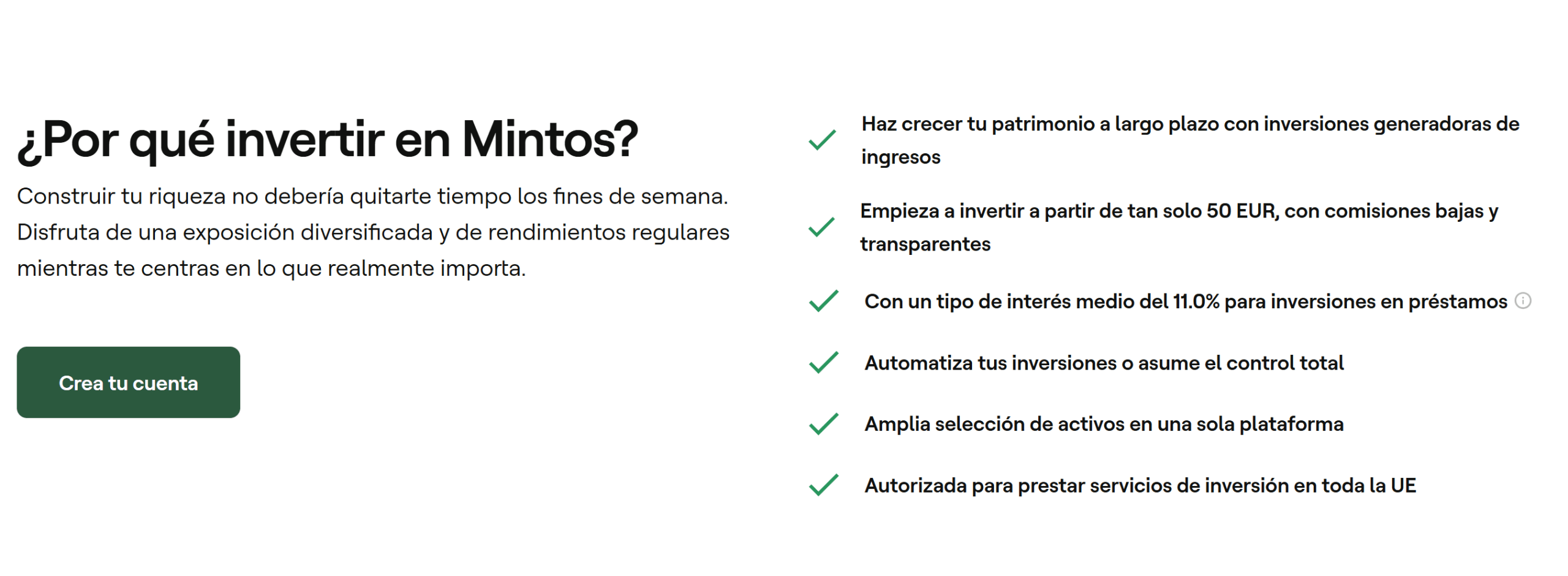 ¿Por qué invertir en Mintos?

Construir tu riqueza no debería quitarte tiempo los fines de semana. Disfruta de una exposición diversificada y de rendimientos regulares mientras te centras en lo que realmente importa.

Crea tu cuenta

Haz crecer tu patrimonio a largo plazo con inversiones generadoras de ingresos

Empieza a invertir a partir de tan solo 50 EUR, con comisiones bajas y transparentes

Con un tipo de interés medio del 11.0% para inversiones en préstamos

Automatiza tus inversiones o asume el control total

Amplia selección de activos en una sola plataforma

Autorizada para prestar servicios de inversión en toda la UE